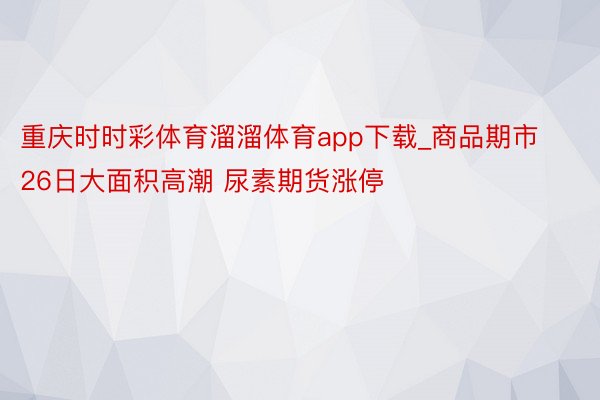 重庆时时彩体育溜溜体育app下载_商品期市26日大面积高潮 尿素期货涨停